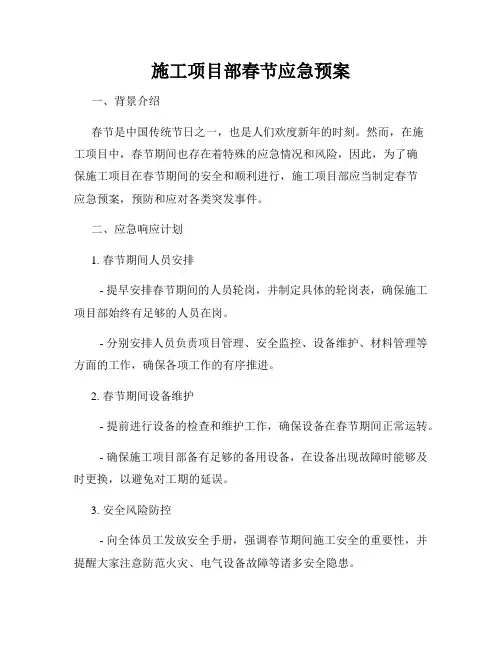 施工项目部春节应急预案

一、背景介绍

春节是中国传统节日之一，也是人们欢度新年的时刻。然而，在施工项目中，春节期间也存在着特殊的应急情况和风险，因此，为了确保施工项目在春节期间的安全和顺利进行，施工项目部应当制定春节应急预案，预防和应对各类突发事件。

二、应急响应计划

1. 春节期间人员安排

- 提早安排春节期间的人员轮岗，并制定具体的轮岗表，确保施工项目部始终有足够的人员在岗。

- 分别安排人员负责项目管理、安全监控、设备维护、材料管理等方面的工作，确保各项工作的有序推进。

2. 春节期间设备维护

- 提前进行设备的检查和维护工作，确保设备在春节期间正常运转。

- 确保施工项目部备有足够的备用设备，在设备出现故障时能够及时更换，以避免对工期的延误。

3. 安全风险防控

- 向全体员工发放安全手册，强调春节期间施工安全的重要性，并提醒大家注意防范火灾、电气设备故障等诸多安全隐患。